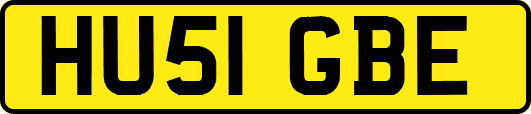 HU51 GBE